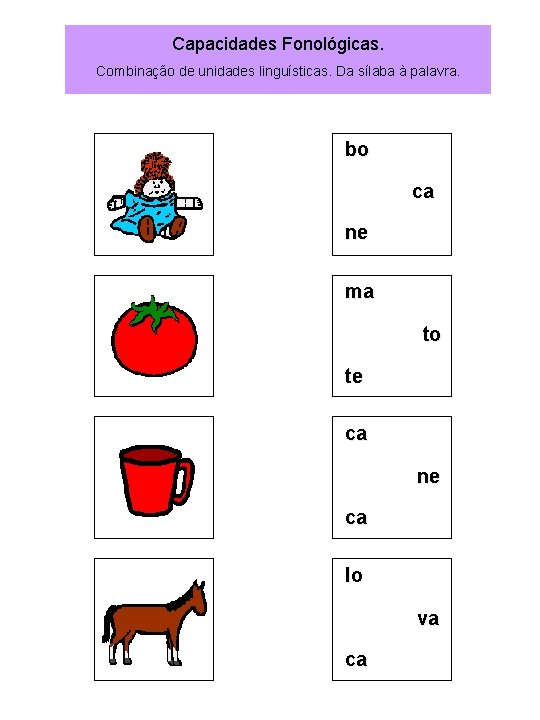 Capacidades Fonológicas.

Combinação de unidades linguísticas. Da sílaba à palavra.

bo

ca

ne

ma

to

te

ca

ne

ca

lo

va

ca